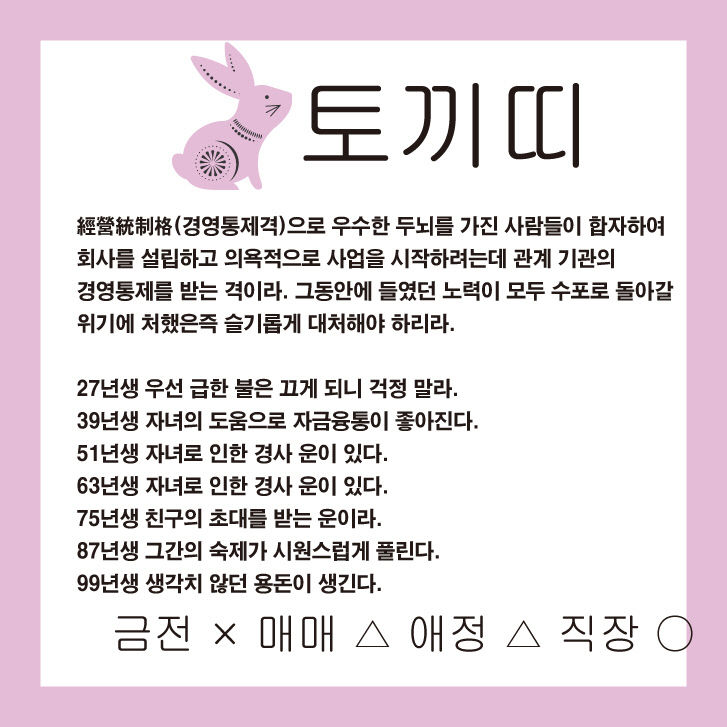 토끼띠

經營統制格(경영통제격)으로 우수한 두뇌를 가진 사람들이 합자하여 회사를 설립하고 의욕적으로 사업을 시작하려는데 관계 기관의 경영통제를 받는 격이라. 그동안에 들였던 노력이 모두 수포로 돌아갈 위기에 처했은즉 슬기롭게 대처해야 하리라.

27년생 우선 급한 불은 끄게 되니 걱정 말라.
39년생 자녀의 도움으로 자금융통이 좋아진다.
51년생 자녀로 인한 경사 운이 있다.
63년생 자녀로 인한 경사 운이 있다.
75년생 친구의 초대를 받는 운이라.
87년생 그간의 숙제가 시원스럽게 풀린다.
99년생 생각치 않던 용돈이 생긴다.

금전 × 매매 △ 애정 △ 직장 ○